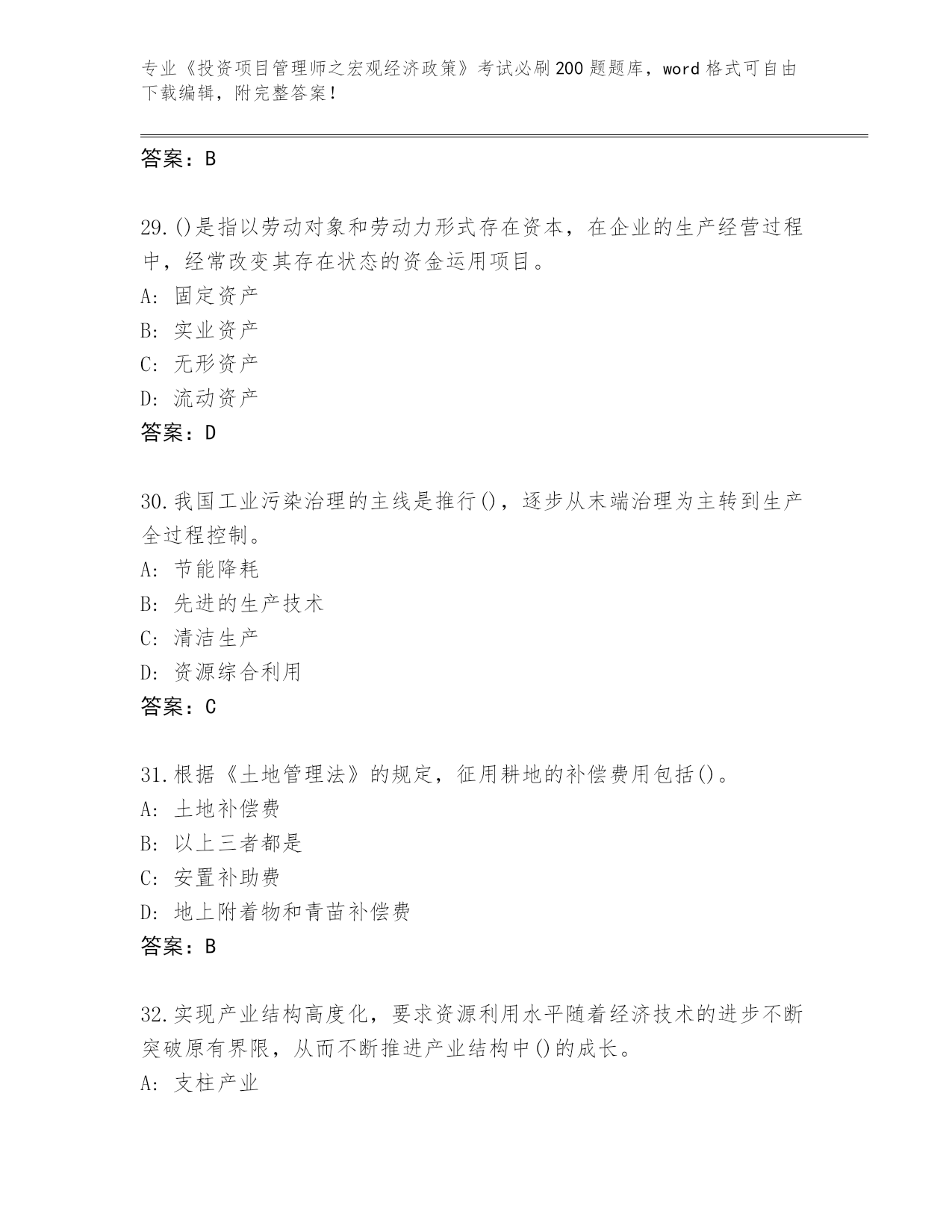 专业《投资项目管理师之宏观经济政策》考试必刷200题题库，word格式可自由下载编辑，附完整答案！

答案：B

29.()是指以劳动对象和劳动力形式存在资本，在企业的生产经营过程中，经常改变其存在状态的资金运用项目。
A: 固定资产
B: 实业资产
C: 无形资产
D: 流动资产
答案：D

30.我国工业污染治理的主线是推行()，逐步从末端治理为主转到生产全过程控制。
A: 节能降耗
B: 先进的生产技术
C: 清洁生产
D: 资源综合利用
答案：C

31.根据《土地管理法》的规定，征用耕地的补偿费用包括()。
A: 土地补偿费
B: 以上三者都是
C: 安置补助费
D: 地上附着物和青苗补偿费
答案：B

32.实现产业结构高度化，要求资源利用水平随着经济技术的进步不断突破原有界限，从而不断推进产业结构中()的成长。
A: 支柱产业